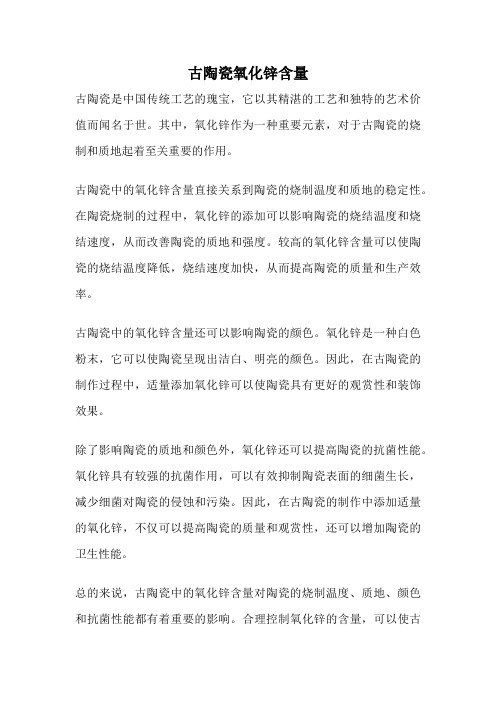 古陶瓷氧化锌含量

古陶瓷是中国传统工艺的瑰宝，它以其精湛的工艺和独特的艺术价值而闻名于世。其中，氧化锌作为一种重要元素，对于古陶瓷的烧制和质地起着至关重要的作用。

古陶瓷中的氧化锌含量直接关系到陶瓷的烧制温度和质地的稳定性。在陶瓷烧制的过程中，氧化锌的添加可以影响陶瓷的烧结温度和烧结速度，从而改善陶瓷的质地和强度。较高的氧化锌含量可以使陶瓷的烧结温度降低，烧结速度加快，从而提高陶瓷的质量和生产效率。

古陶瓷中的氧化锌含量还可以影响陶瓷的颜色。氧化锌是一种白色粉末，它可以使陶瓷呈现出洁白、明亮的颜色。因此，在古陶瓷的制作过程中，适量添加氧化锌可以使陶瓷具有更好的观赏性和装饰效果。

除了影响陶瓷的质地和颜色外，氧化锌还可以提高陶瓷的抗菌性能。氧化锌具有较强的抗菌作用，可以有效抑制陶瓷表面的细菌生长，减少细菌对陶瓷的侵蚀和污染。因此，在古陶瓷的制作中添加适量的氧化锌，不仅可以提高陶瓷的质量和观赏性，还可以增加陶瓷的卫生性能。

总的来说，古陶瓷中的氧化锌含量对陶瓷的烧制温度、质地、颜色和抗菌性能都有着重要的影响。合理控制氧化锌的含量，可以使古